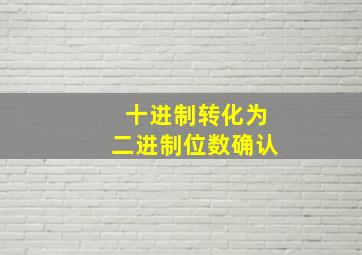 十进制转化为
二进制位数确认